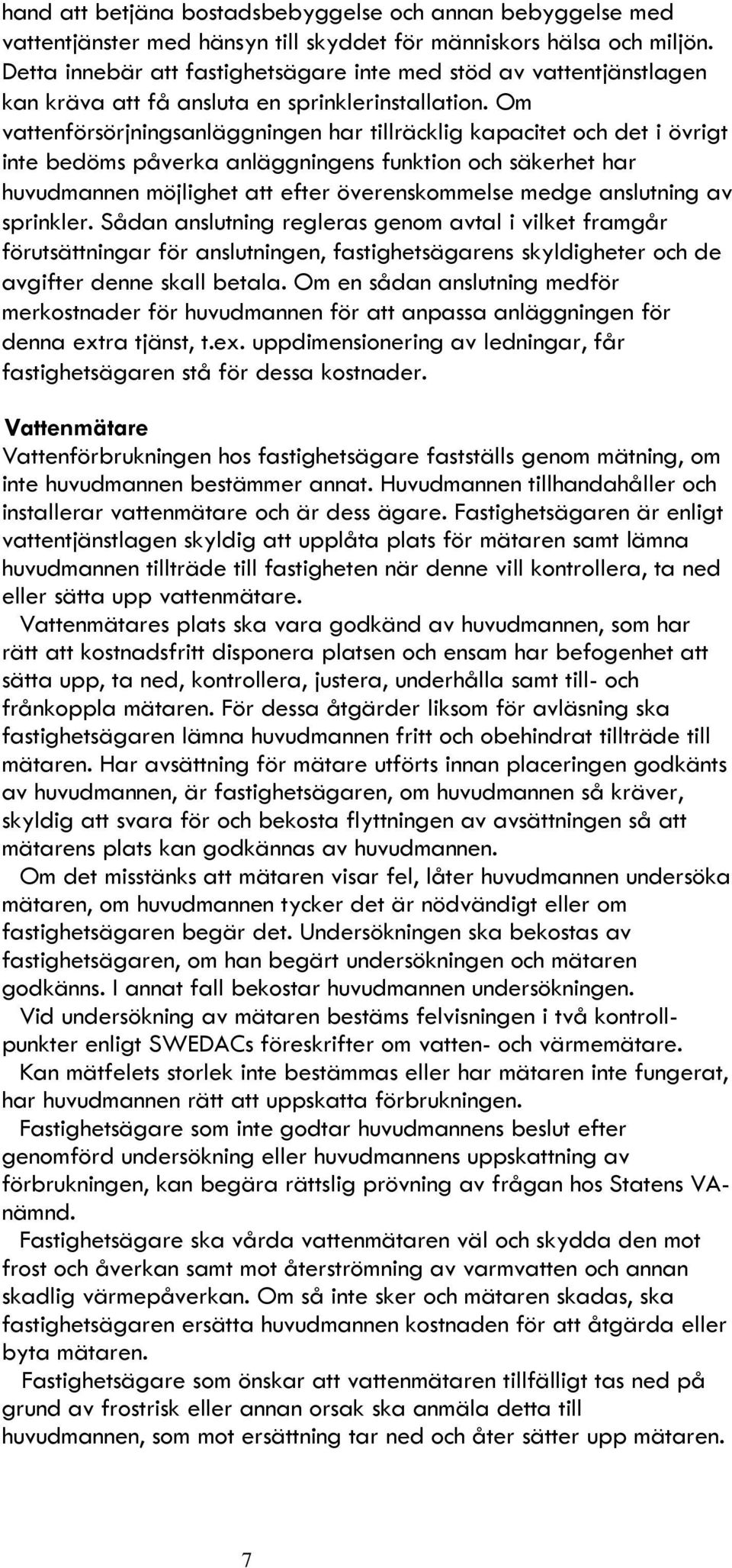 hand att betjäna bostadsbebyggelse och annan bebyggelse med vattentjänster med hänsyn till skyddet för människors hälsa och miljön. Detta innebär att fastighetsägare inte med stöd av vattentjänstlagen kan kräva att få ansluta en sprinklerinstallation. Om vattenförsörjningsanläggningen har tillräcklig kapacitet och det i övrigt inte bedöms påverka anläggningens funktion och säkerhet har huvudmannen möjlighet att efter överenskommelse medge anslutning av sprinkler. Sådan anslutning regleras genom avtal i vilket framgår förutsättningar för anslutningen, fastighetsägarens skyldigheter och de avgifter denne skall betala. Om en sådan anslutning medför merkostnader för huvudmannen för att anpassa anläggningen för denna extra tjänst, t.ex. uppdimensionering av ledningar, får fastighetsägaren stå för dessa kostnader.

Vattenmätare
Vattenförbrukningen hos fastighetsägare fastställs genom mätning, om inte huvudmannen bestämmer annat. Huvudmannen tillhandahåller och installerar vattenmätare och är dess ägare. Fastighetsägaren är enligt vattentjänstlagen skyldig att upplåta plats för mätaren samt lämna huvudmannen tillträde till fastigheten när denne vill kontrollera, ta ned eller sätta upp vattenmätare.

Vattenmätares plats ska vara godkänd av huvudmannen, som har rätt att kostnadsfritt disponera platsen och ensam har befogenhet att sätta upp, ta ned, kontrollera, justera, underhålla samt till- och frånkoppla mätaren. För dessa åtgärder liksom för avläsning ska fastighetsägaren lämna huvudmannen fritt och obehindrat tillträde till mätaren. Har avsättning för mätare utförts innan placeringen godkänts av huvudmannen, är fastighetsägaren, om huvudmannen så kräver, skyldig att svara för och bekosta flyttningen av avsättningen så att mätarens plats kan godkännas av huvudmannen.

Om det misstänks att mätaren visar fel, låter huvudmannen undersöka mätaren, om huvudmannen tycker det är nödvändigt eller om fastighetsägaren begär det. Undersökningen ska bekostas av fastighetsägaren, om han begärt undersökningen och mätaren godkänns. I annat fall bekostar huvudmannen undersökningen.

Vid undersökning av mätaren bestäms felvisningen i två kontrollpunkter enligt SWEDACs föreskrifter om vatten- och värmemätare.

Kan mätfelets storlek inte bestämmas eller har mätaren inte fungerat, har huvudmannen rätt att uppskatta förbrukningen.

Fastighetsägare som inte godtar huvudmannens beslut efter genomförd undersökning eller huvudmannens uppskattning av förbrukningen, kan begära rättslig prövning av frågan hos Statens VA-nämnd.

Fastighetsägare ska vårda vattenmätaren väl och skydda den mot frost och åverkan samt mot återströmning av varmvatten och annan skadlig värmepåverkan. Om så inte sker och mätaren skadas, ska fastighetsägaren ersätta huvudmannen kostnaden för att åtgärda eller byta mätaren.

Fastighetsägare som önskar att vattenmätaren tillfälligt tas ned på grund av frostrisk eller annan orsak ska anmäla detta till huvudmannen, som mot ersättning tar ned och åter sätter upp mätaren.

7